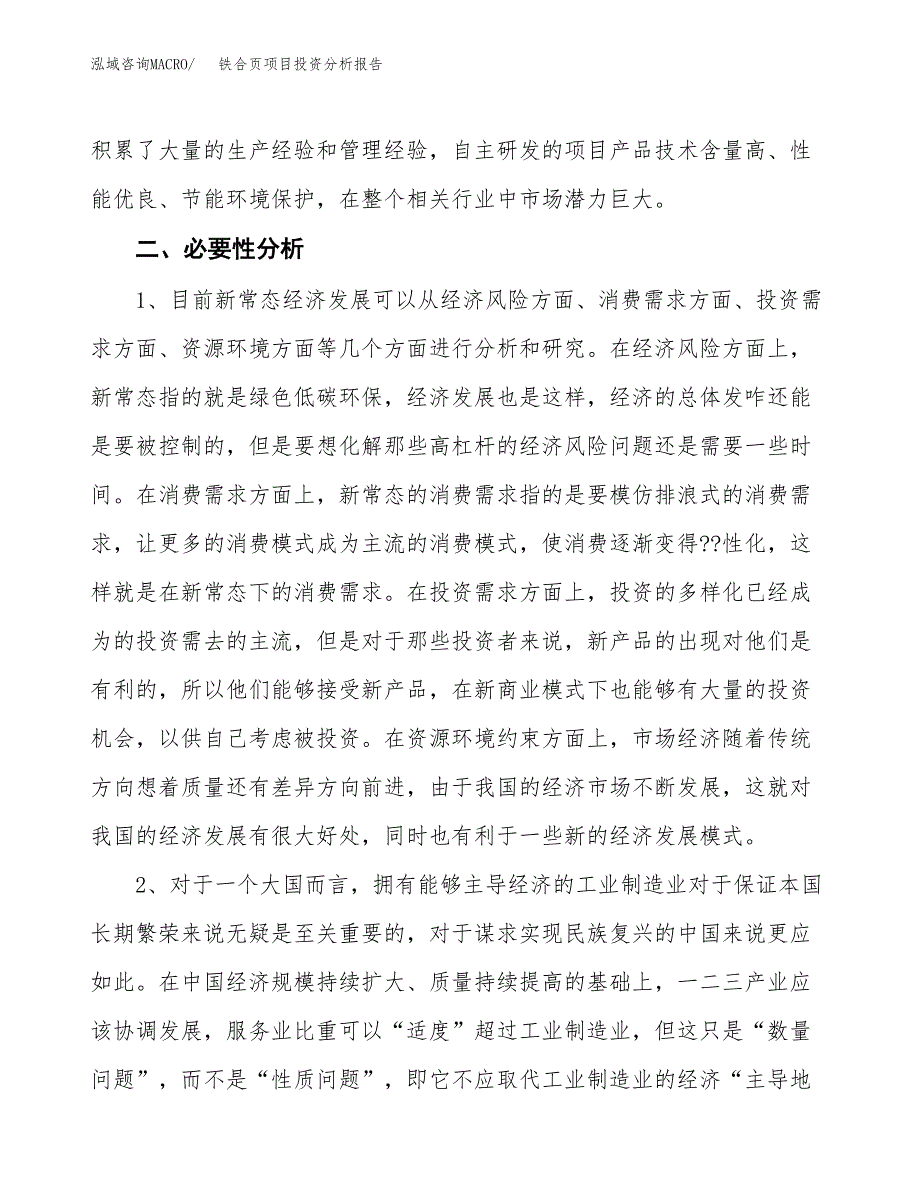 泓域咨询MACRO/ 铁合页项目投资分析报告

积累了大量的生产经验和管理经验，自主研发的项目产品技术含量高、性能优良、节能环境保护，在整个相关行业中市场潜力巨大。

二、必要性分析

1、目前新常态经济发展可以从经济风险方面、消费需求方面、投资需求方面、资源环境方面等几个方面进行分析和研究。在经济风险方面上，新常态指的就是绿色低碳环保，经济发展也是这样，经济的总体发咋还能是要被控制的，但是要想化解那些高杠杆的经济风险问题还是需要一些时间。在消费需求方面上，新常态的消费需求指的是要模仿排浪式的消费需求，让更多的消费模式成为主流的消费模式，使消费逐渐变得??性化，这样就是在新常态下的消费需求。在投资需求方面上，投资的多样化已经成为的投资需去的主流，但是对于那些投资者来说，新产品的出现对他们是有利的，所以他们能够接受新产品，在新商业模式下也能够有大量的投资机会，以供自己考虑被投资。在资源环境约束方面上，市场经济随着传统方向想着质量还有差异方向前进，由于我国的经济市场不断发展，这就对我国的经济发展有很大好处，同时也有利于一些新的经济发展模式。

2、对于一个大国而言，拥有能够主导经济的工业制造业对于保证本国长期繁荣来说无疑是至关重要的，对于谋求实现民族复兴的中国来说更应如此。在中国经济规模持续扩大、质量持续提高的基础上，一二三产业应该协调发展，服务业比重可以“适度”超过工业制造业，但这只是“数量问题”，而不是“性质问题”，即它不应取代工业制造业的经济“主导地